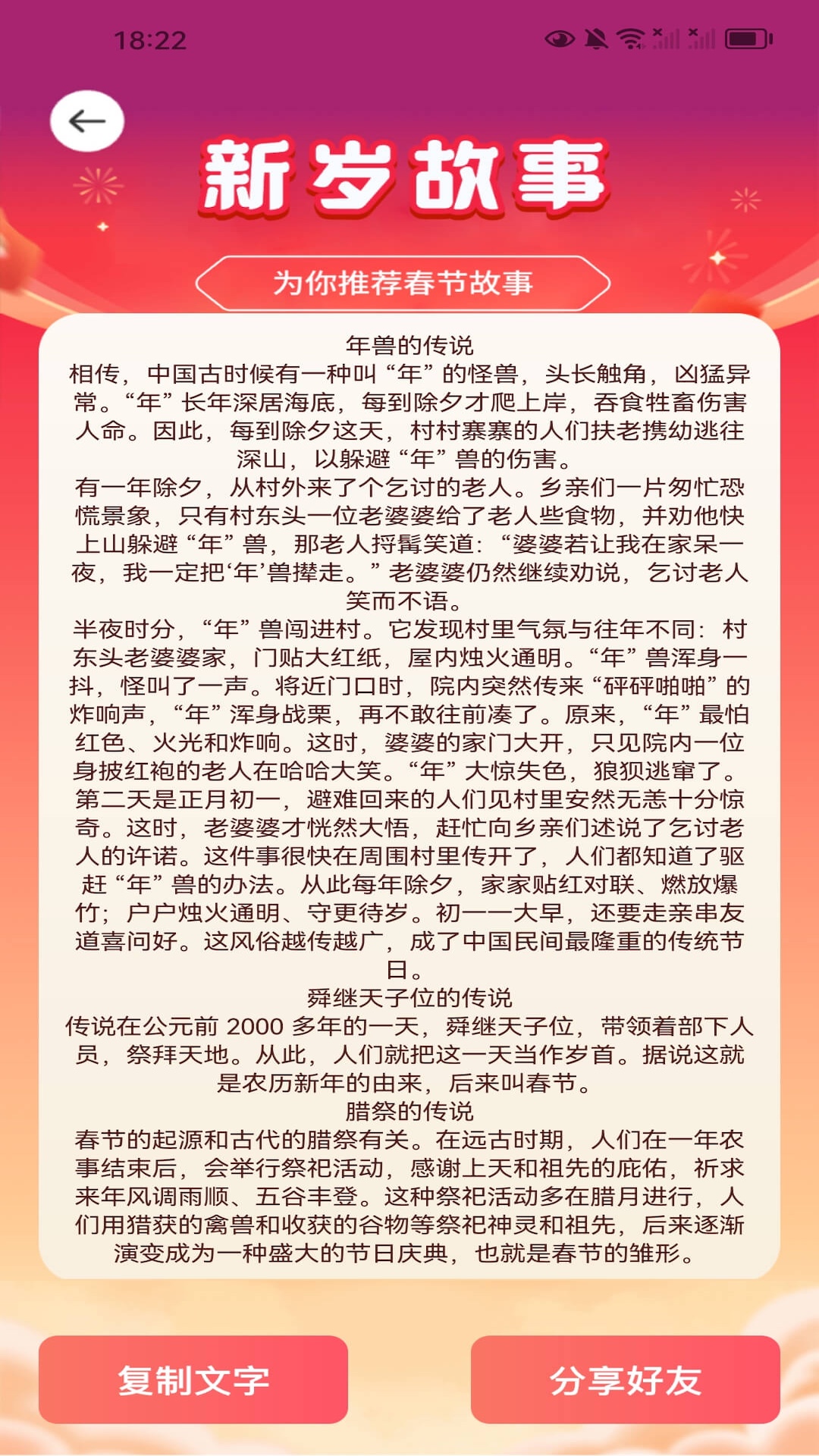 18:22

新岁故事

为你推荐春节故事

年兽的传说

相传，中国古时候有一种叫“年”的怪兽，头长触角，凶猛异常。“年”长年深居海底，每到除夕才爬上岸，吞食牲畜伤害人命。因此，每到除夕这天，村村寨寨的人们扶老携幼逃往深山，以躲避“年”兽的伤害。

有一年除夕，从村外来了个乞讨的老人。乡亲们一片匆忙恐慌景象，只有村东头一位老婆婆给了老人些食物，并劝他快上山躲避“年”兽，那老人捋髯笑道：“婆婆若让我在家呆一夜，我一定把‘年’兽撵走。”老婆婆仍然继续劝说，乞讨老人笑而不语。

半夜时分，“年”兽闯进村。它发现村里气氛与往年不同：村东头老婆婆家，门贴大红纸，屋内烛火通明。“年”兽浑身一抖，怪叫了一声。将近门口时，院内突然传来“砰砰啪啪”的炸响声，“年”浑身战栗，再不敢往前凑了。原来，“年”最怕红色、火光和炸响。这时，婆婆的家门大开，只见院内一位身披红袍的老人在哈哈大笑。“年”大惊失色，狼狈逃窜了。

第二天是正月初一，避难回来的人们见村里安然无恙十分惊奇。这时，老婆婆才恍然大悟，赶忙向乡亲们述说了乞讨老人的许诺。这件事很快在周围村里传开了，人们都知道了驱赶“年”兽的办法。从此每年除夕，家家贴红对联、燃放爆竹；户户烛火通明、守更待岁。初一一大早，还要走亲串友道喜问好。这风俗越传越广，成了中国民间最隆重的传统节日。

舜继天子位的传说

传说在公元前 2000 多年的一天，舜继天子位，带领着部下人员，祭拜天地。从此，人们就把这一天当作岁首。据说这就是农历新年的由来，后来叫春节。

腊祭的传说

春节的起源和古代的腊祭有关。在远古时期，人们在一年农事结束后，会举行祭祀活动，感谢上天和祖先的庇佑，祈求来年风调雨顺、五谷丰登。这种祭祀活动多在腊月进行，人们用猎获的禽兽和收获的谷物等祭祀神灵和祖先，后来逐渐演变成为一种盛大的节日庆典，也就是春节的雏形。

复制文字

分享好友